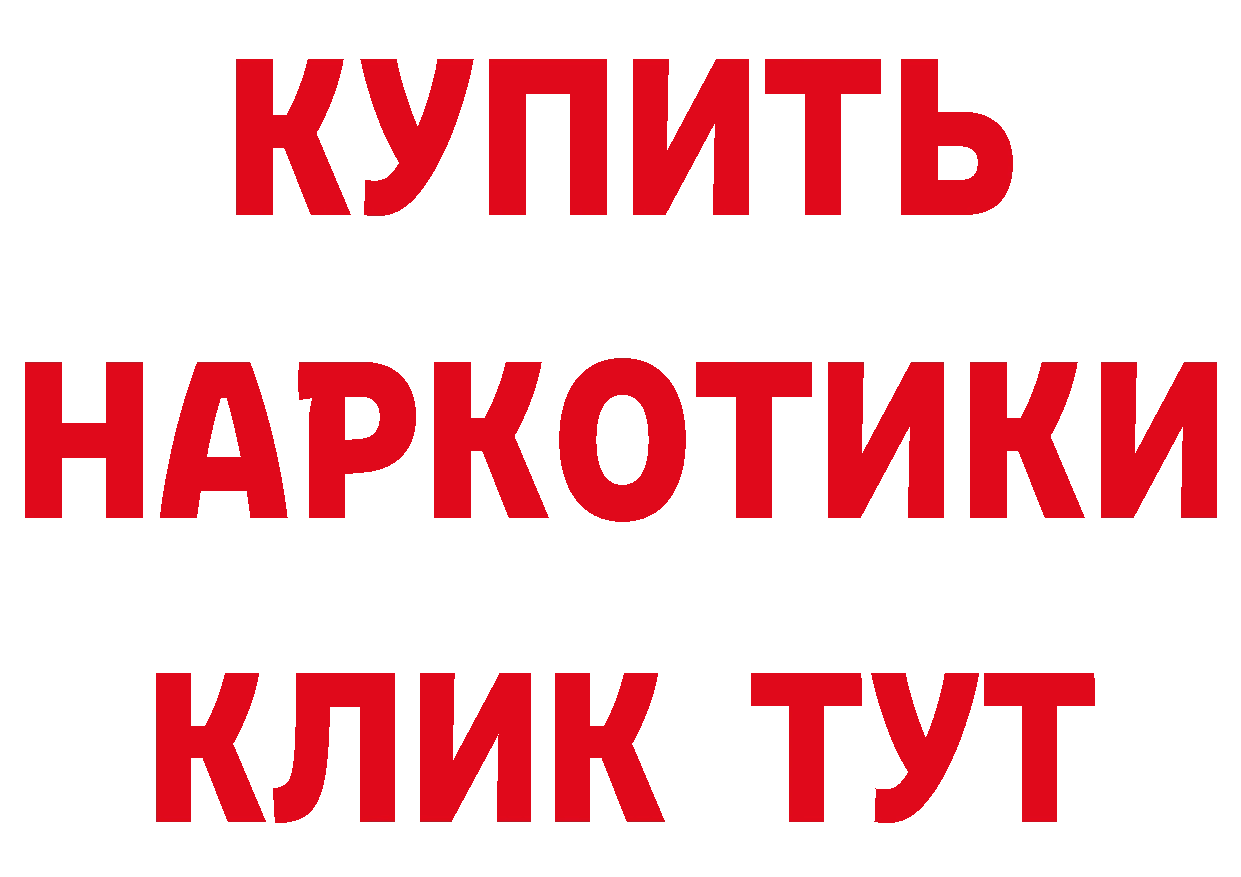 КУПИТЬ НАРКОТИКИ КЛИК ТУТ